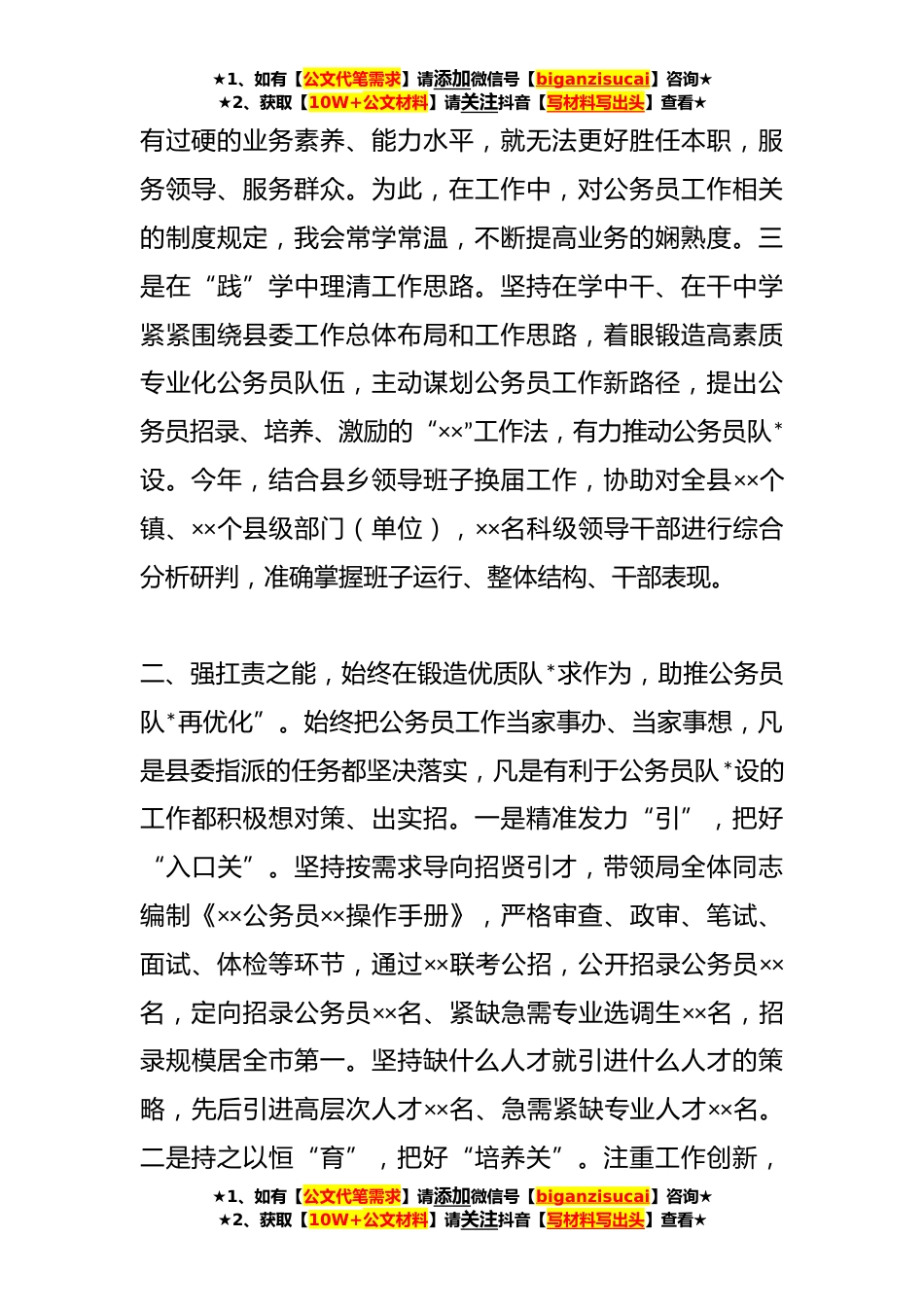 ★1、如有【公文代笔需求】请添加微信号【biganzisucai】咨询★
★2、获取【10W+公文材料】请关注抖音【写材料写出头】查看★

有过硬的业务素养、能力水平，就无法更好胜任本职，服务领导、服务群众。为此，在工作中，对公务员工作相关的制度规定，我会常学常温，不断提高业务的娴熟度。三是在“践”学中理清工作思路。坚持在学中干、在干中学紧紧围绕县委工作总体布局和工作思路，着眼锻造高素质专业化公务员队伍，主动谋划公务员工作新路径，提出公务员招录、培养、激励的“××”工作法，有力推动公务员队*设。今年，结合县乡领导班子换届工作，协助对全县××个镇、××个县级部门（单位），××名科级领导干部进行综合分析研判，准确掌握班子运行、整体结构、干部表现。

二、强扛责之能，始终在锻造优质队*求作为，助推公务员队*再优化”。始终把公务员工作当家事办、当家事想，凡是县委指派的任务都坚决落实，凡是有利于公务员队*设的工作都积极想对策、出实招。一是精准发力“引”，把好“入口关”。坚持按需求导向招贤引才，带领局全体同志编制《××公务员××操作手册》，严格审查、政审、笔试、面试、体检等环节，通过××联考公招，公开招录公务员××名，定向招录公务员××名、紧缺急需专业选调生××名，招录规模居全市第一。坚持缺什么人才就引进什么人才的策略，先后引进高层次人才××名、急需紧缺专业人才××名。二是持之以恒“育”，把好“培养关”。注重工作创新，

★1、如有【公文代笔需求】请添加微信号【biganzisucai】咨询★
★2、获取【10W+公文材料】请关注抖音【写材料写出头】查看★